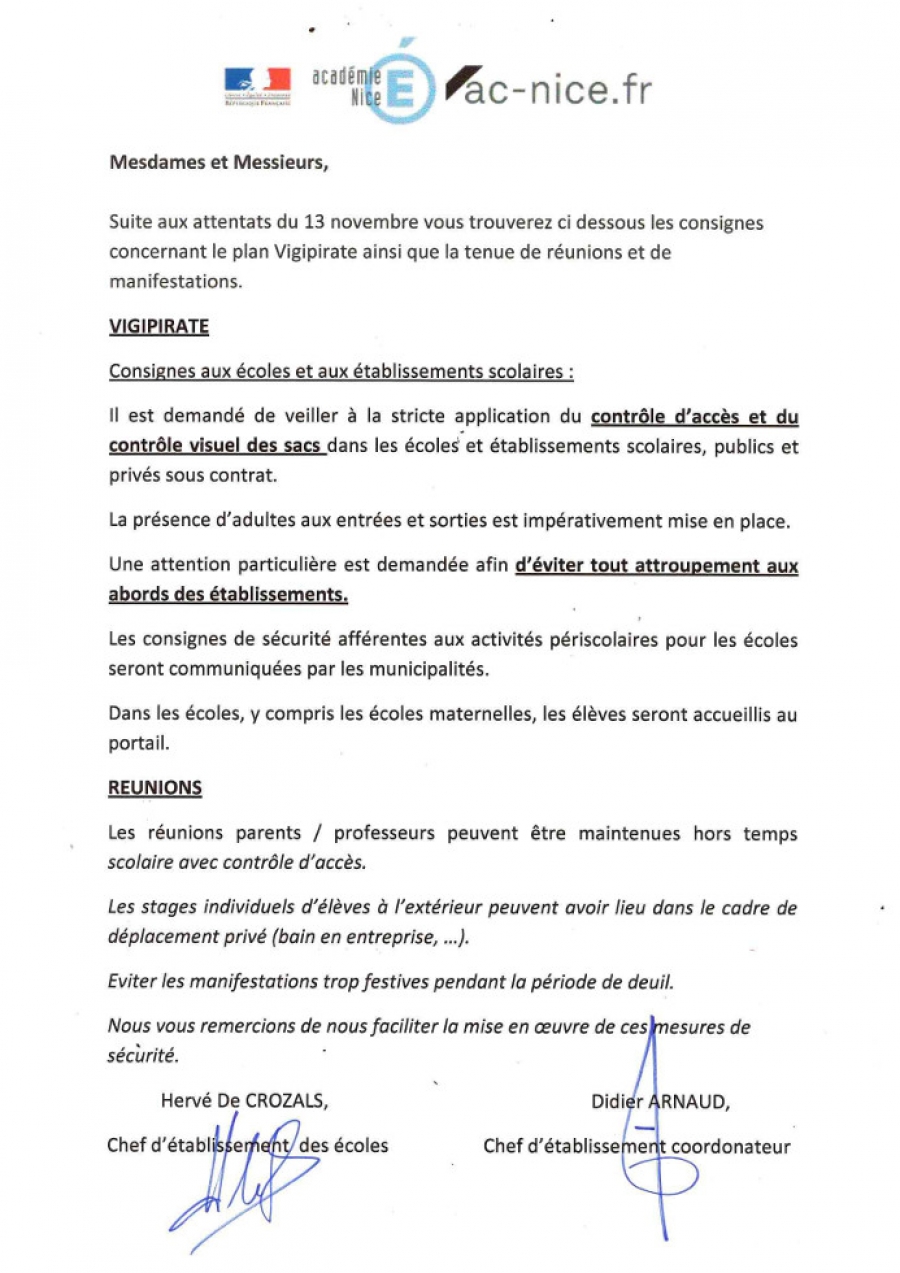 académie Nice ac-nice.fr

Mesdames et Messieurs,

Suite aux attentats du 13 novembre vous trouverez ci dessous les consignes concernant le plan Vigipirate ainsi que la tenue de réunions et de manifestations.

VIGIPIRATE

Consignes aux écoles et aux établissements scolaires :

Il est demandé de veiller à la stricte application du contrôle d'accès et du contrôle visuel des sacs dans les écoles et établissements scolaires, publics et privés sous contrat.

La présence d'adultes aux entrées et sorties est impérativement mise en place.

Une attention particulière est demandée afin d'éviter tout attroupement aux abords des établissements.

Les consignes de sécurité afférentes aux activités périscolaires pour les écoles seront communiquées par les municipalités.

Dans les écoles, y compris les écoles maternelles, les élèves seront accueillis au portail.

REUNIONS

Les réunions parents / professeurs peuvent être maintenues hors temps scolaire avec contrôle d'accès.

Les stages individuels d'élèves à l'extérieur peuvent avoir lieu dans le cadre de déplacement privé (bain en entreprise, ...).

Eviter les manifestations trop festives pendant la période de deuil.

Nous vous remercions de nous faciliter la mise en œuvre de ces mesures de sécurité.

Hervé De CROZALS,
Chef d'établissement des écoles

Didier ARNAUD,
Chef d'établissement coordonateur